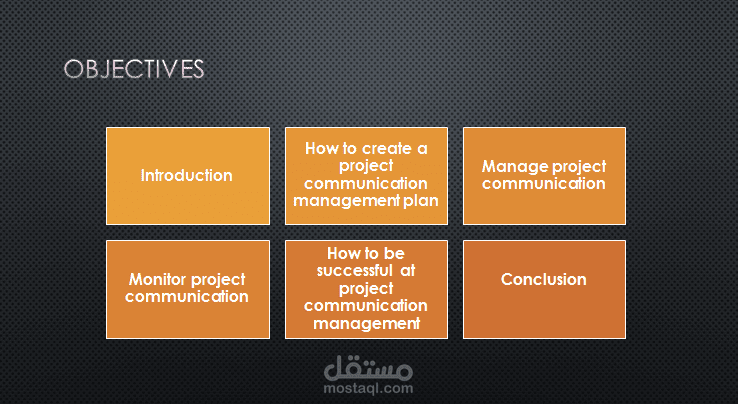 OBJECTIVES

Introduction

How to create a project communication management plan

Manage project communication

Monitor project communication

How to be successful at project communication management

Conclusion

مستقل
mostaql.com